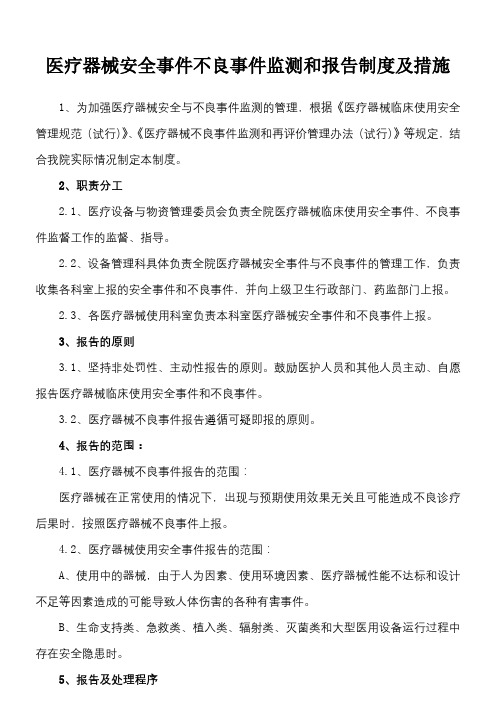 医疗器械安全事件不良事件监测和报告制度及措施

1、为加强医疗器械安全与不良事件监测的管理，根据《医疗器械临床使用安全管理规范（试行）》、《医疗器械不良事件监测和再评价管理办法（试行）》等规定，结合我院实际情况制定本制度。

2、职责分工

2.1、医疗设备与物资管理委员会负责全院医疗器械临床使用安全事件、不良事件监督工作的监督、指导。

2.2、设备管理科具体负责全院医疗器械安全事件与不良事件的管理工作，负责收集各科室上报的安全事件和不良事件，并向上级卫生行政部门、药监部门上报。

2.3、各医疗器械使用科室负责本科室医疗器械安全事件和不良事件上报。

3、报告的原则

3.1、坚持非处罚性、主动性报告的原则。鼓励医护人员和其他人员主动、自愿报告医疗器械临床使用安全事件和不良事件。

3.2、医疗器械不良事件报告遵循可疑即报的原则。

4、报告的范围：

4.1、医疗器械不良事件报告的范围：

医疗器械在正常使用的情况下，出现与预期使用效果无关且可能造成不良诊疗后果时，按照医疗器械不良事件上报。

4.2、医疗器械使用安全事件报告的范围：

A、使用中的器械，由于人为因素、使用环境因素、医疗器械性能不达标和设计不足等因素造成的可能导致人体伤害的各种有害事件。

B、生命支持类、急救类、植入类、辐射类、灭菌类和大型医用设备运行过程中存在安全隐患时。

5、报告及处理程序